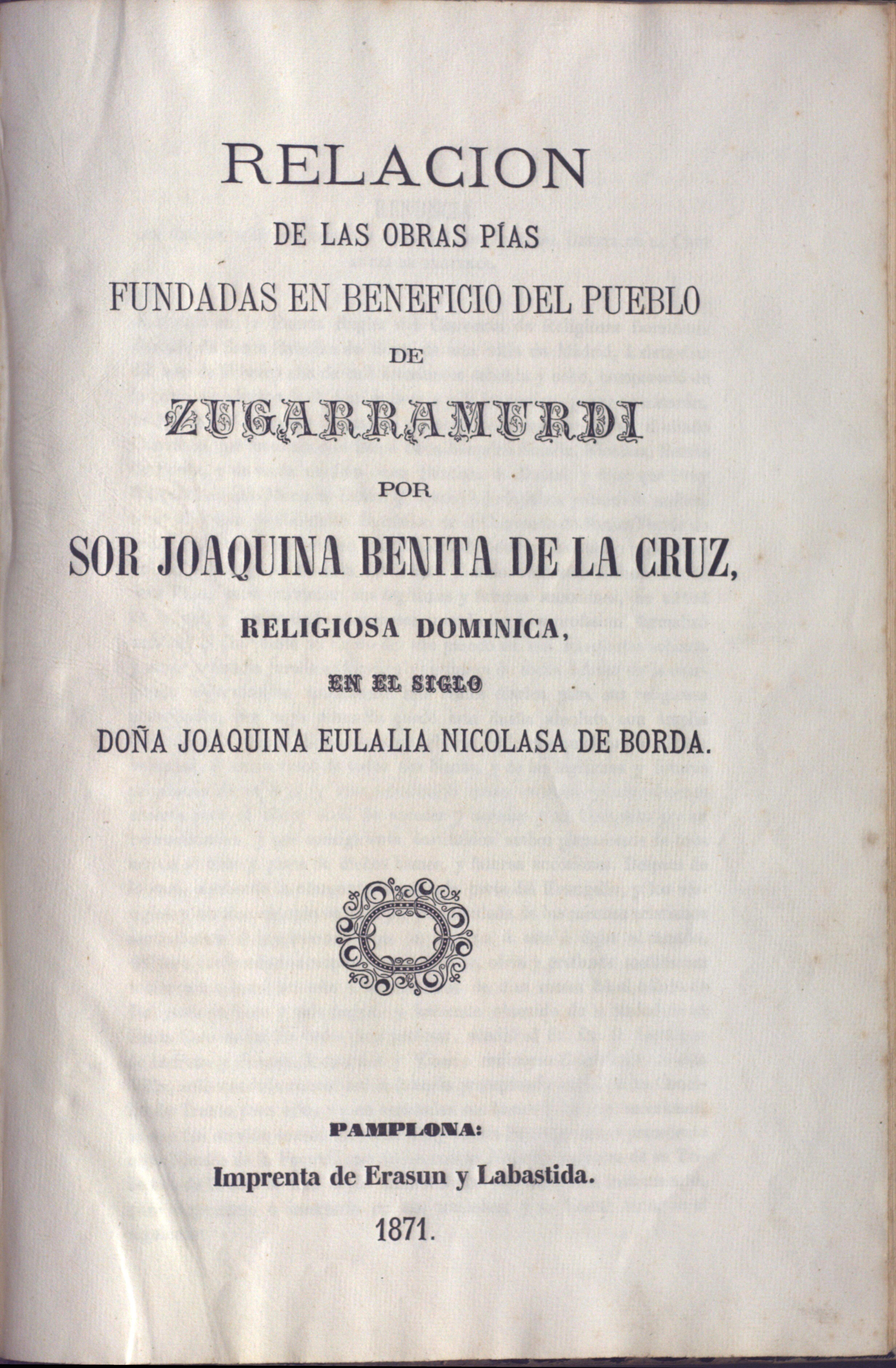 RELACION

DE LAS OBRAS PÍAS

FUNDADAS EN BENEFICIO DEL PUEBLO

DE

ZUGARRAMURDI

POR

SOR JOAQUINA BENITA DE LA CRUZ,

RELIGIOSA DOMINICA,

EN EL SIGLO

DOÑA JOAQUINA EULALIA NICOLASA DE BORDA.

PAMPLONA:

Imprenta de Erasun y Labastida.

1871.